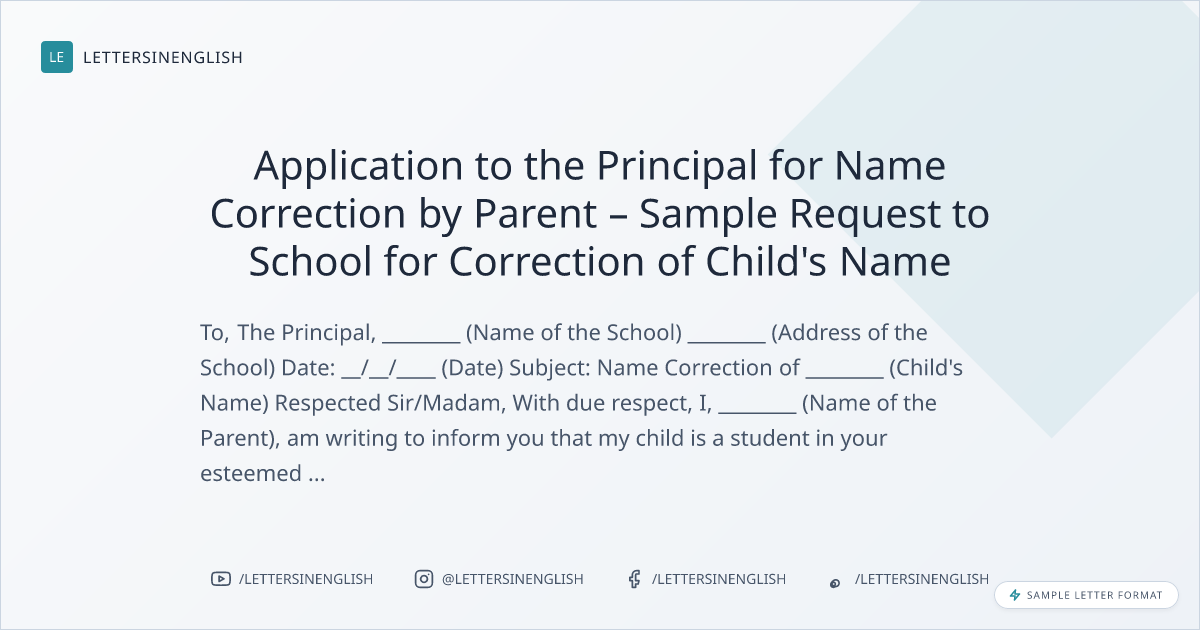 LE LETTERSINENGLISH

Application to the Principal for Name Correction by Parent – Sample Request to School for Correction of Child's Name

To, The Principal, ________ (Name of the School) ________ (Address of the School) Date: __/__/____ (Date) Subject: Name Correction of ________ (Child's Name) Respected Sir/Madam, With due respect, I, ________ (Name of the Parent), am writing to inform you that my child is a student in your esteemed ...

/LETTERSINENGLISH @LETTERSINENGLISH /LETTERSINENGLISH /LETTERSINENGLISH

SAMPLE LETTER FORMAT